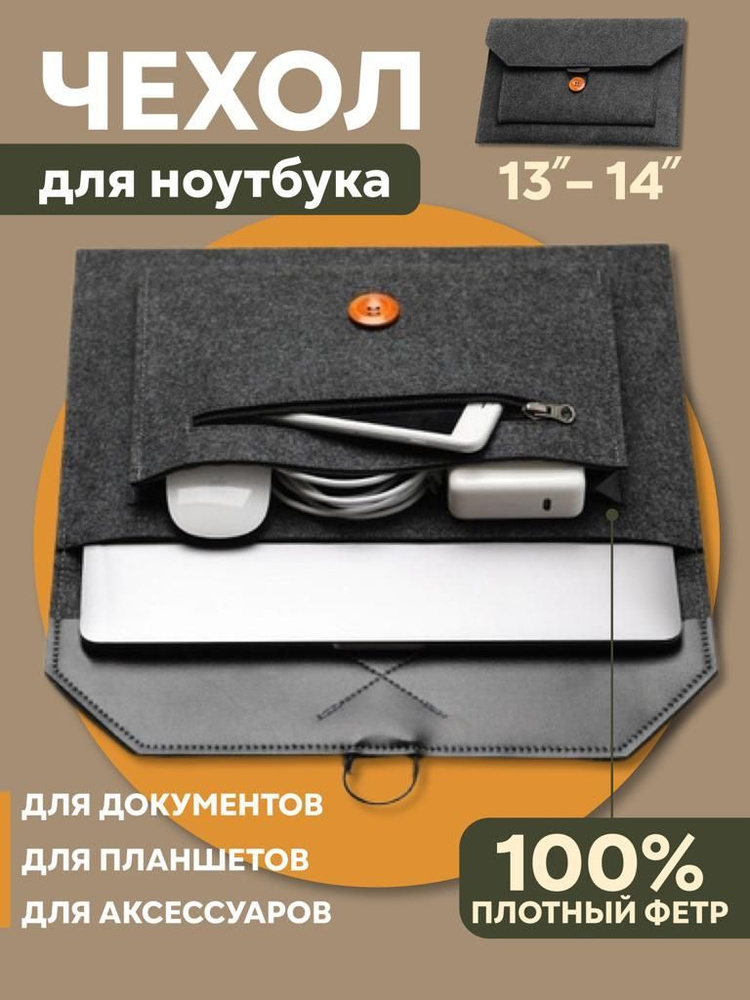 ЧЕХОЛ

для ноутбука

13"– 14"

ДЛЯ ДОКУМЕНТОВ

ДЛЯ ПЛАНШЕТОВ

ДЛЯ АКСЕССУАРОВ

100%
ПЛОТНЫЙ ФЕТР